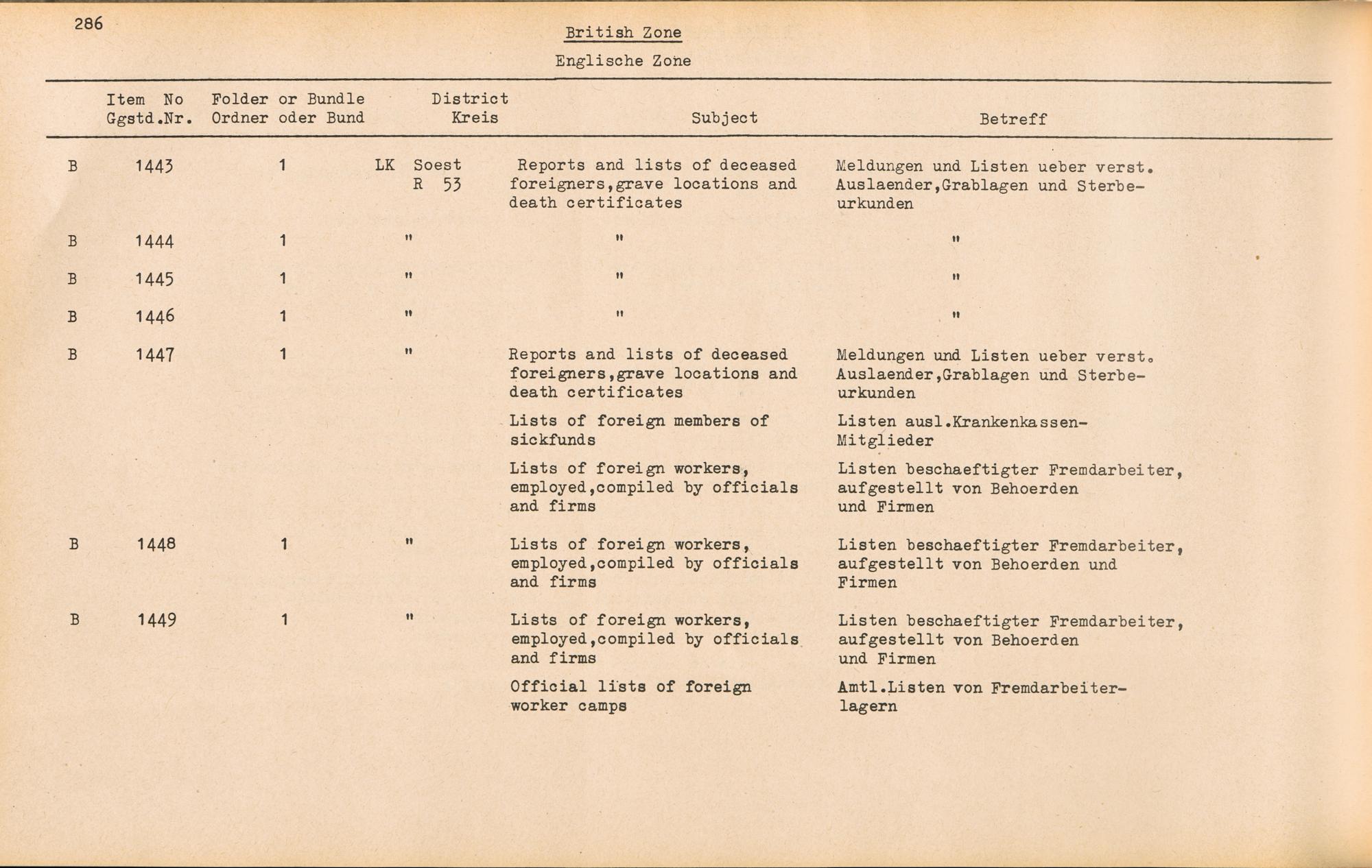 286

British Zone

Englische Zone

| | Item No Ggstd.Nr. | Folder or Bundle Ordner oder Bund | District Kreis | Subject | Betreff |
|---|---|---|---|---|---|
| B | 1443 | 1 | LK Soest R 53 | Reports and lists of deceased foreigners,grave locations and death certificates | Meldungen und Listen ueber verst. Auslaender,Grablagen und Sterbeurkunden |
| B | 1444 | 1 | " | " | " |
| B | 1445 | 1 | " | " | " |
| B | 1446 | 1 | " | " | " |
| B | 1447 | 1 | " | Reports and lists of deceased foreigners,grave locations and death certificates | Meldungen und Listen ueber verst. Auslaender,Grablagen und Sterbeurkunden |
| | | | | Lists of foreign members of sickfunds | Listen ausl.Krankenkassen-Mitglieder |
| | | | | Lists of foreign workers, employed,compiled by officials and firms | Listen beschaeftigter Fremdarbeiter, aufgestellt von Behoerden und Firmen |
| B | 1448 | 1 | " | Lists of foreign workers, employed,compiled by officials and firms | Listen beschaeftigter Fremdarbeiter, aufgestellt von Behoerden und Firmen |
| B | 1449 | 1 | " | Lists of foreign workers, employed,compiled by officials and firms | Listen beschaeftigter Fremdarbeiter, aufgestellt von Behoerden und Firmen |
| | | | | Official lists of foreign worker camps | Amtl.Listen von Fremdarbeiterlagern |